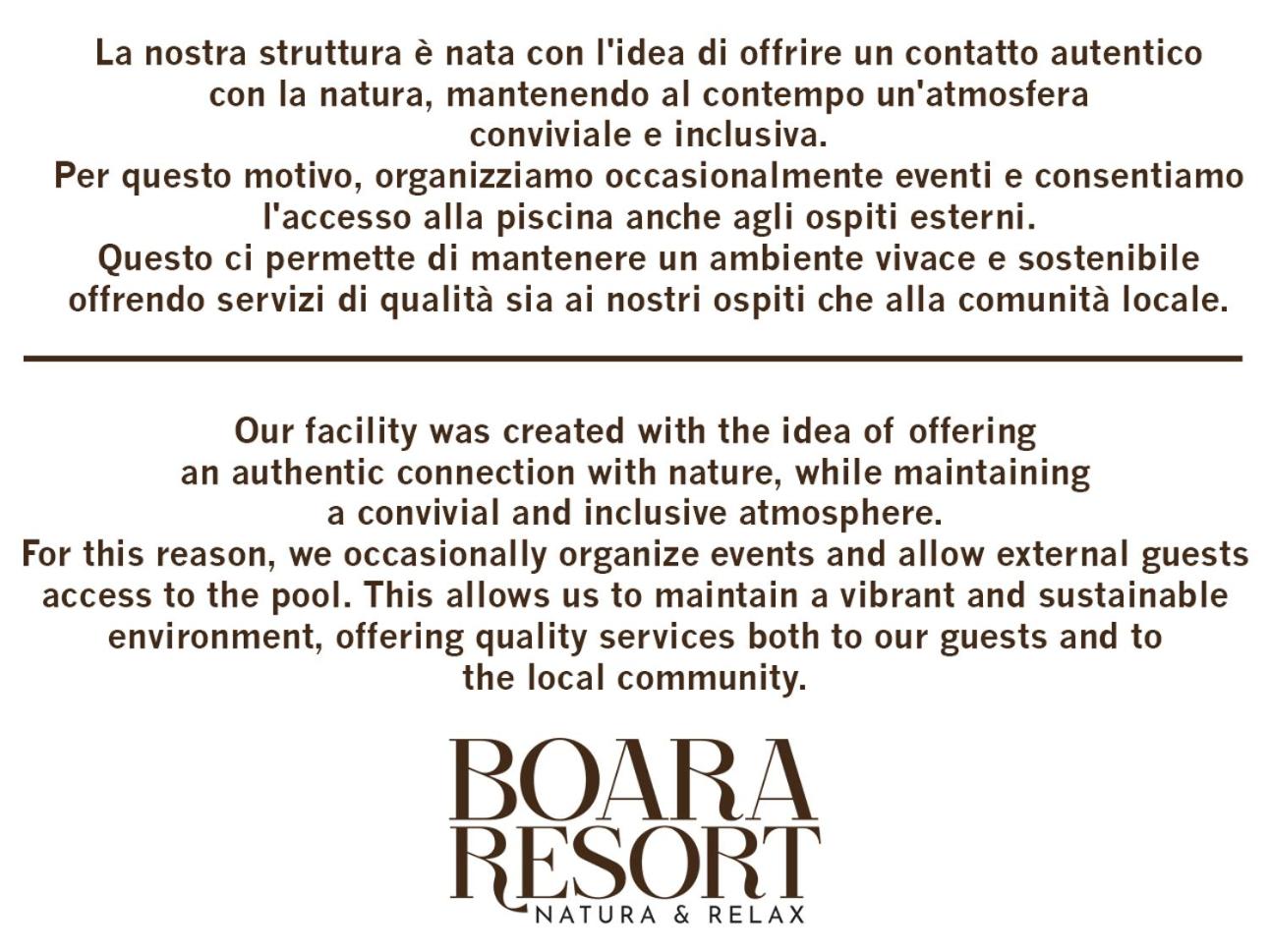 La nostra struttura è nata con l'idea di offrire un contatto autentico con la natura, mantenendo al contempo un'atmosfera conviviale e inclusiva.

Per questo motivo, organizziamo occasionalmente eventi e consentiamo l'accesso alla piscina anche agli ospiti esterni.

Questo ci permette di mantenere un ambiente vivace e sostenibile offrendo servizi di qualità sia ai nostri ospiti che alla comunità locale.

Our facility was created with the idea of offering an authentic connection with nature, while maintaining a convivial and inclusive atmosphere.

For this reason, we occasionally organize events and allow external guests access to the pool. This allows us to maintain a vibrant and sustainable environment, offering quality services both to our guests and to the local community.

BOARA
RESORT
NATURA & RELAX